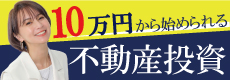 10万円から始められる

不動産投資